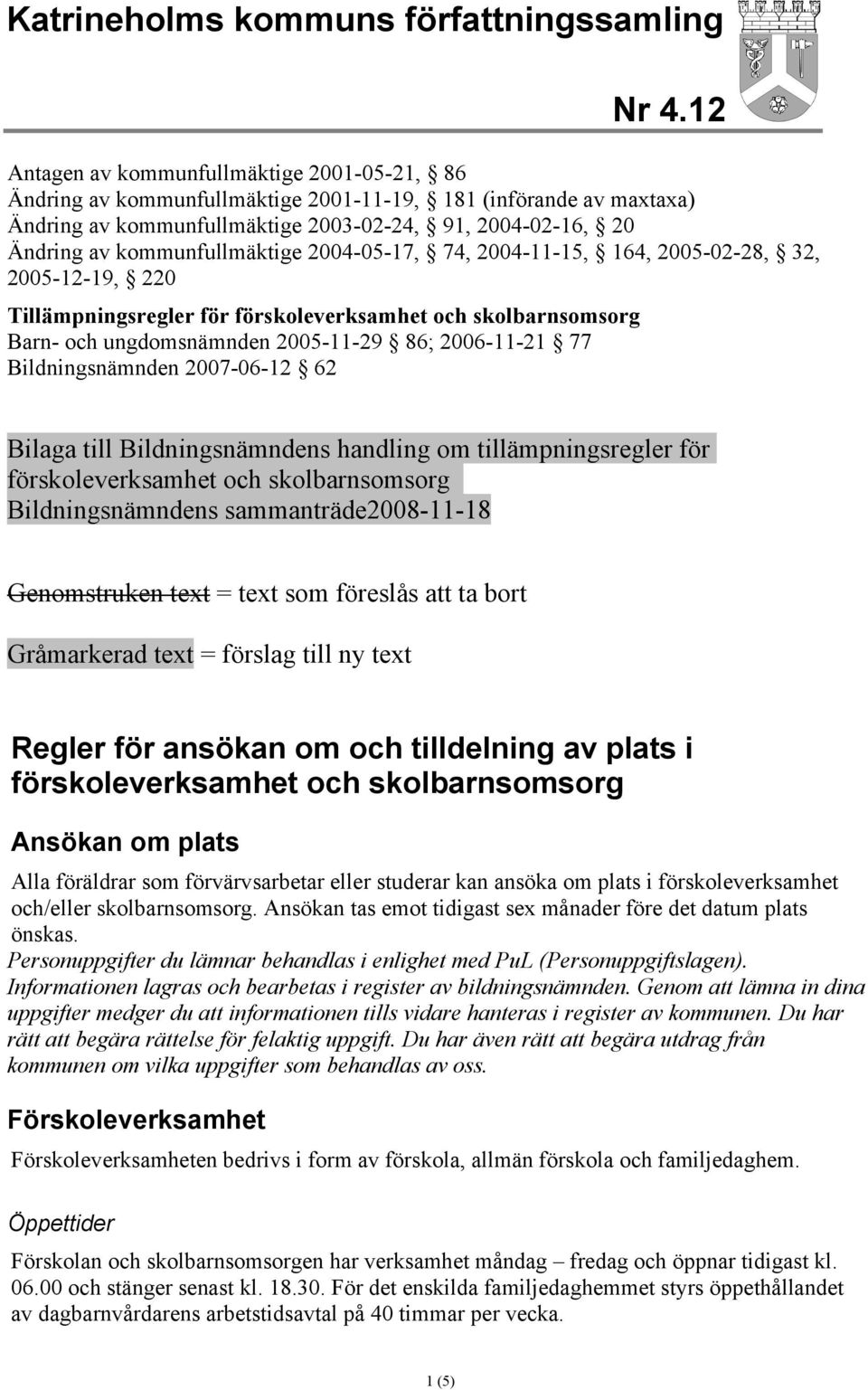 Katrineholms kommuns författningssamling

Nr 4.12

Antagen av kommunfullmäktige 2001-05-21, § 86
Ändring av kommunfullmäktige 2001-11-19, § 181 (införande av maxtaxa)
Ändring av kommunfullmäktige 2003-02-24, § 91, 2004-02-16, § 20
Ändring av kommunfullmäktige 2004-05-17, § 74, 2004-11-15, § 164, 2005-02-28, § 32, 2005-12-19, § 220

Tillämpningsregler för förskoleverksamhet och skolbarnsomsorg
Barn- och ungdomsnämnden 2005-11-29 § 86; 2006-11-21 § 77
Bildningsnämnden 2007-06-12 § 62

Bilaga till Bildningsnämndens handling om tillämpningsregler för förskoleverksamhet och skolbarnsomsorg
Bildningsnämndens sammanträde2008-11-18

Genomstruken text = text som föreslås att ta bort

Gråmarkerad text = förslag till ny text

Regler för ansökan om och tilldelning av plats i förskoleverksamhet och skolbarnsomsorg

Ansökan om plats

Alla föräldrar som förvärvsarbetar eller studerar kan ansöka om plats i förskoleverksamhet och/eller skolbarnsomsorg. Ansökan tas emot tidigast sex månader före det datum plats önskas.
Personuppgifter du lämnar behandlas i enlighet med PuL (Personuppgiftslagen). Informationen lagras och bearbetas i register av bildningsnämnden. Genom att lämna in dina uppgifter medger du att informationen tills vidare hanteras i register av kommunen. Du har rätt att begära rättelse för felaktig uppgift. Du har även rätt att begära utdrag från kommunen om vilka uppgifter som behandlas av oss.

Förskoleverksamhet

Förskoleverksamheten bedrivs i form av förskola, allmän förskola och familjedaghem.

Öppettider

Förskolan och skolbarnsomsorgen har verksamhet måndag – fredag och öppnar tidigast kl. 06.00 och stänger senast kl. 18.30. För det enskilda familjedaghemmet styrs öppethållandet av dagbarnvårdarens arbetstidsavtal på 40 timmar per vecka.

1 (5)